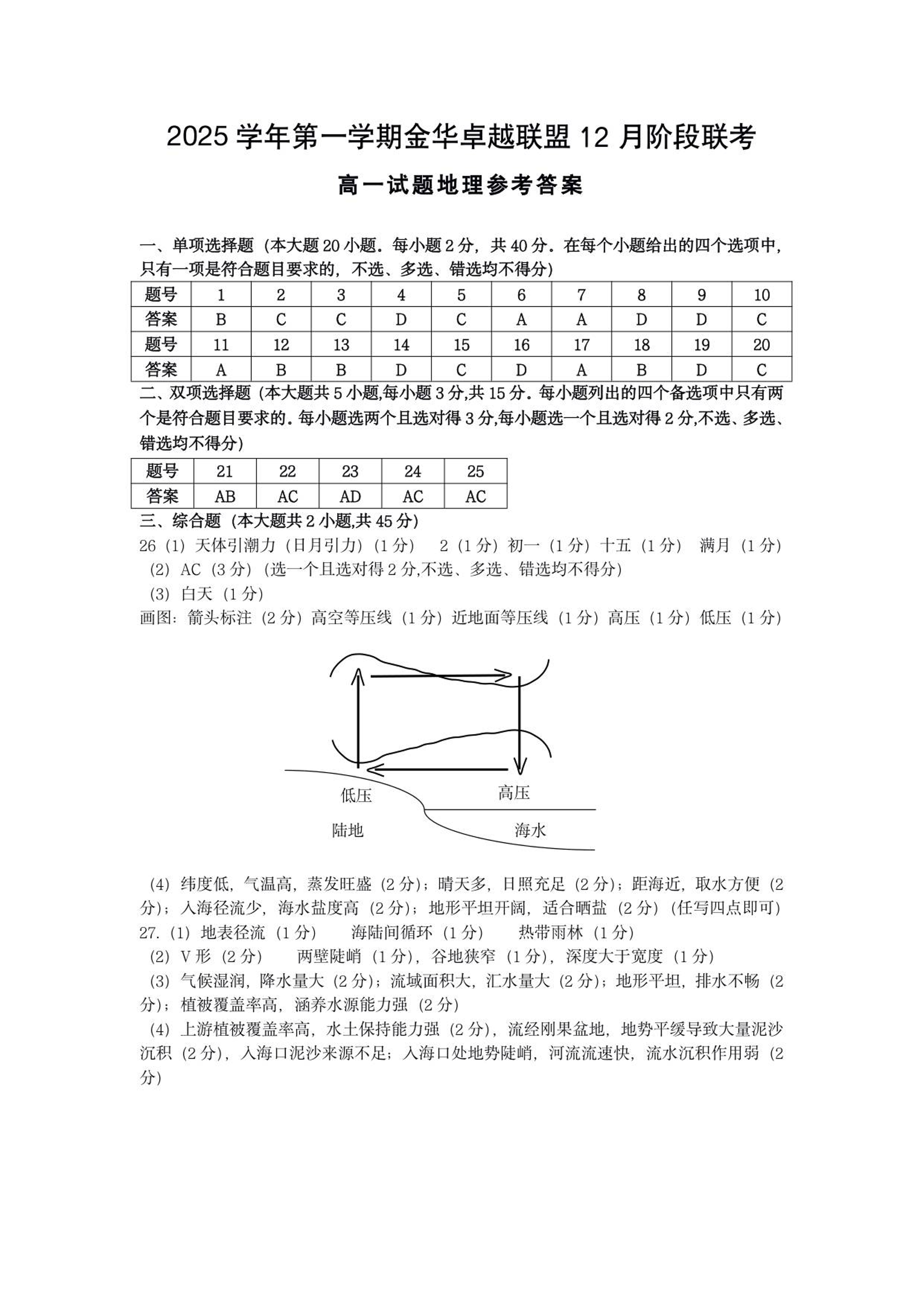 2025 学年第一学期金华卓越联盟 12 月阶段联考

高一试题地理参考答案

一、单项选择题（本大题 20 小题。每小题 2 分，共 40 分。在每个小题给出的四个选项中，只有一项是符合题目要求的，不选、多选、错选均不得分）

| 题号 | 1 | 2 | 3 | 4 | 5 | 6 | 7 | 8 | 9 | 10 |
|---|---|---|---|---|---|---|---|---|---|---|
| 答案 | B | C | C | D | C | A | A | D | D | C |
| 题号 | 11 | 12 | 13 | 14 | 15 | 16 | 17 | 18 | 19 | 20 |
| 答案 | A | B | B | D | C | D | A | B | D | C |

二、双项选择题（本大题共 5 小题,每小题 3 分,共 15 分。每小题列出的四个备选项中只有两个是符合题目要求的。每小题选两个且选对得 3 分,每小题选一个且选对得 2 分,不选、多选、错选均不得分）

| 题号 | 21 | 22 | 23 | 24 | 25 |
|---|---|---|---|---|---|
| 答案 | AB | AC | AD | AC | AC |

三、综合题（本大题共 2 小题,共 45 分）

26（1）天体引潮力（日月引力）（1 分） 2（1 分）初一（1 分）十五（1 分） 满月（1 分）
（2）AC（3 分）（选一个且选对得 2 分,不选、多选、错选均不得分）
（3）白天（1 分）
画图：箭头标注（2 分）高空等压线（1 分）近地面等压线（1 分）高压（1 分）低压（1 分）

低压 高压
陆地 海水

（4）纬度低，气温高，蒸发旺盛（2 分）；晴天多，日照充足（2 分）；距海近，取水方便（2 分）；入海径流少，海水盐度高（2 分）；地形平坦开阔，适合晒盐（2 分）（任写四点即可）
27.（1）地表径流（1 分） 海陆间循环（1 分） 热带雨林（1 分）
（2）V 形（2 分） 两壁陡峭（1 分），谷地狭窄（1 分），深度大于宽度（1 分）
（3）气候湿润，降水量大（2 分）；流域面积大，汇水量大（2 分）；地形平坦，排水不畅（2 分）；植被覆盖率高，涵养水源能力强（2 分）
（4）上游植被覆盖率高，水土保持能力强（2 分），流经刚果盆地，地势平缓导致大量泥沙沉积（2 分），入海口泥沙来源不足；入海口处地势陡峭，河流流速快，流水沉积作用弱（2 分）